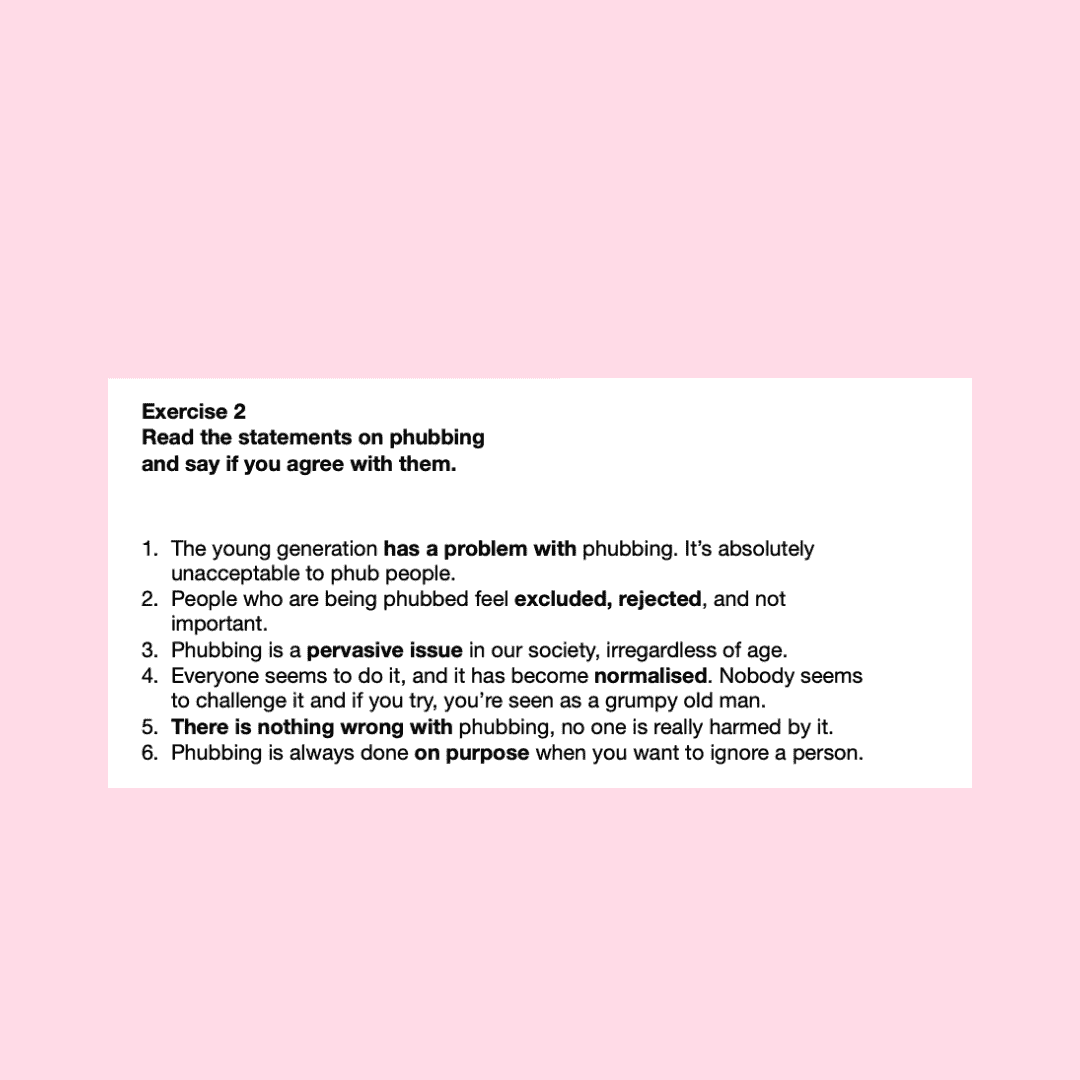 Exercise 2
Read the statements on phubbing and say if you agree with them.

1. The young generation has a problem with phubbing. It's absolutely unacceptable to phub people.
2. People who are being phubbed feel excluded, rejected, and not important.
3. Phubbing is a pervasive issue in our society, irregardless of age.
4. Everyone seems to do it, and it has become normalised. Nobody seems to challenge it and if you try, you're seen as a grumpy old man.
5. There is nothing wrong with phubbing, no one is really harmed by it.
6. Phubbing is always done on purpose when you want to ignore a person.